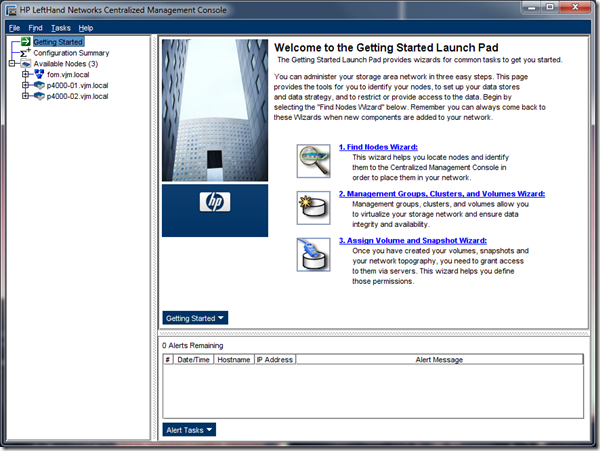 HP LeftHand Networks Centralized Management Console

File Find Tasks Help

Getting Started
Configuration Summary
Available Nodes (3)
fom.vjm.local
p4000-01.vjm.local
p4000-02.vjm.local

hp

Welcome to the Getting Started Launch Pad

The Getting Started Launch Pad provides wizards for common tasks to get you started.

You can administer your storage area network in three easy steps. This page provides the tools for you to identify your nodes, to set up your data stores and data strategy, and to restrict or provide access to the data. Begin by selecting the "Find Nodes Wizard" below. Remember you can always come back to these Wizards when new components are added to your network.

1. Find Nodes Wizard:
This wizard helps you locate nodes and identify them to the Centralized Management Console in order to place them in your network.

2. Management Groups, Clusters, and Volumes Wizard:
Management groups, clusters, and volumes allow you to virtualize your storage network and ensure data integrity and availability.

3. Assign Volume and Snapshot Wizard:
Once you have created your volumes, snapshots and your network topography, you need to grant access to them via servers. This wizard helps you define those permissions.

Getting Started

0 Alerts Remaining

| # | Date/Time | Hostname | IP Address | Alert Message |
|---|---|---|---|---|

Alert Tasks